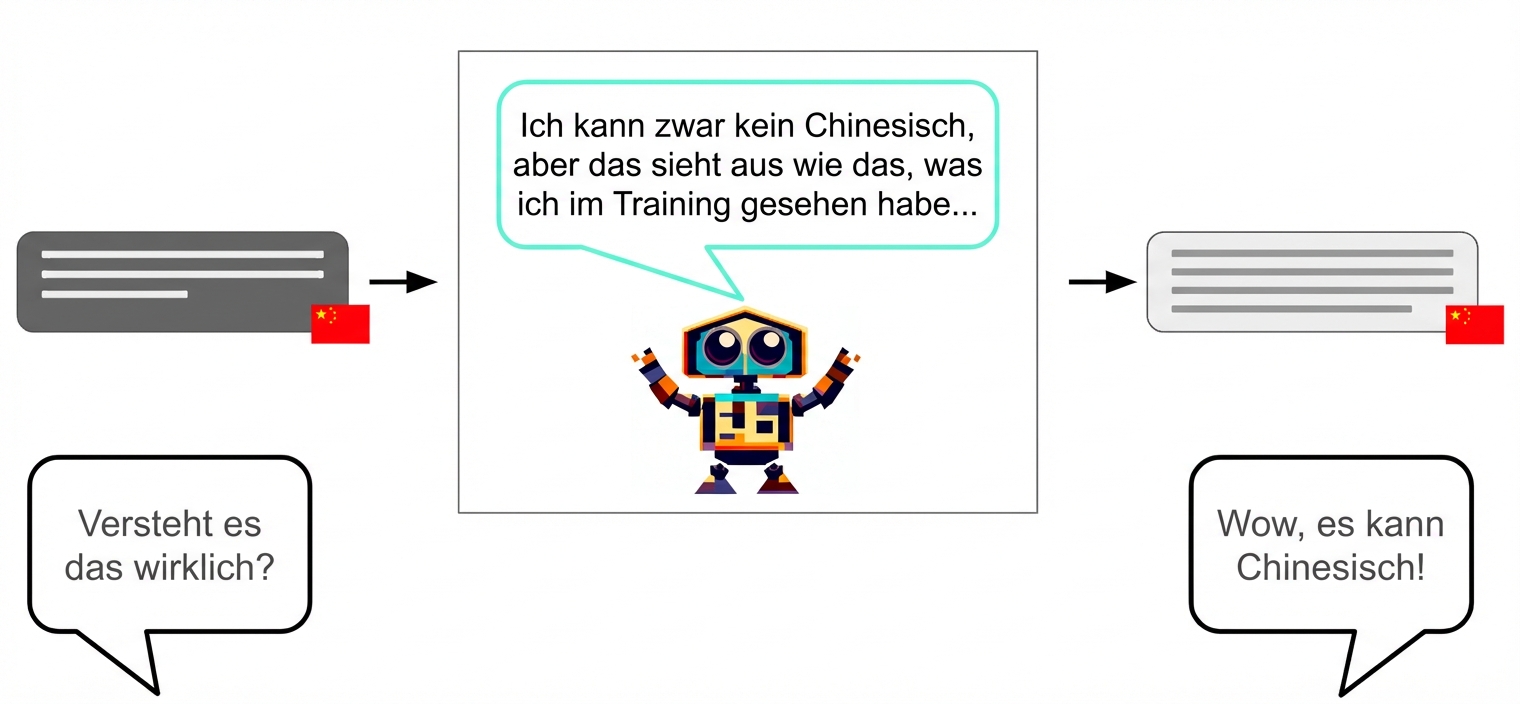 Ich kann zwar kein Chinesisch, aber das sieht aus wie das, was ich im Training gesehen habe...

Versteht es das wirklich?

Wow, es kann Chinesisch!